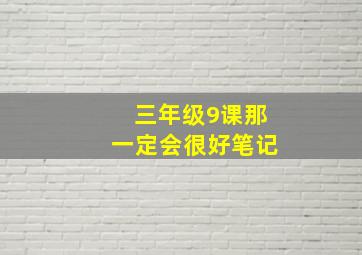 三年级9课那
一定会很好笔记